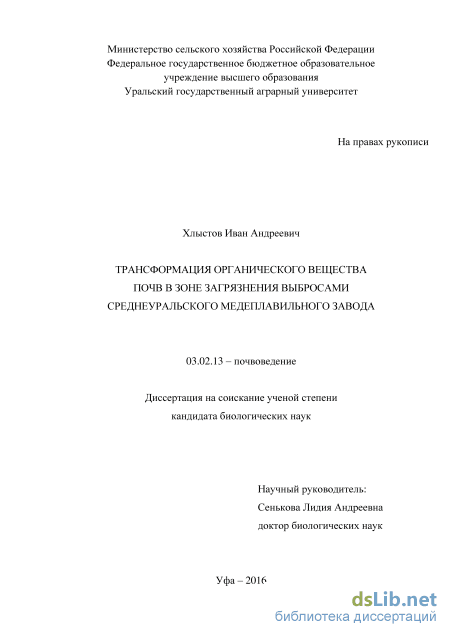 Министерство сельского хозяйства Российской Федерации
Федеральное государственное бюджетное образовательное учреждение высшего образования
Уральский государственный аграрный университет

На правах рукописи

Хлыстов Иван Андреевич

ТРАНСФОРМАЦИЯ ОРГАНИЧЕСКОГО ВЕЩЕСТВА ПОЧВ В ЗОНЕ ЗАГРЯЗНЕНИЯ ВЫБРОСАМИ СРЕДНЕУРАЛЬСКОГО МЕДЕПЛАВИЛЬНОГО ЗАВОДА

03.02.13 – почвоведение

Диссертация на соискание ученой степени
кандидата биологических наук

Научный руководитель:
Сенькова Лидия Андреевна
доктор биологических наук

Уфа – 2016

dsLib.net
библиотека диссертаций